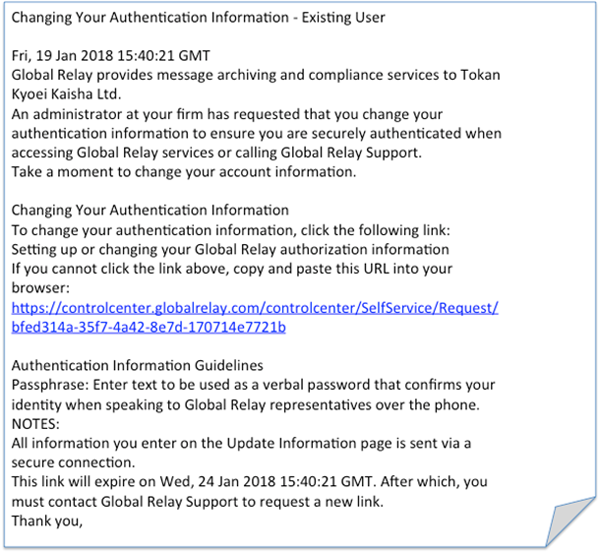 Changing Your Authentication Information - Existing User

Fri, 19 Jan 2018 15:40:21 GMT
Global Relay provides message archiving and compliance services to Tokan Kyoei Kaisha Ltd.
An administrator at your firm has requested that you change your authentication information to ensure you are securely authenticated when accessing Global Relay services or calling Global Relay Support.
Take a moment to change your account information.

Changing Your Authentication Information
To change your authentication information, click the following link:
Setting up or changing your Global Relay authorization information
If you cannot click the link above, copy and paste this URL into your browser:
https://controlcenter.globalrelay.com/controlcenter/SelfService/Request/bfed314a-35f7-4a42-8e7d-170714e7721b

Authentication Information Guidelines
Passphrase: Enter text to be used as a verbal password that confirms your identity when speaking to Global Relay representatives over the phone.
NOTES:
All information you enter on the Update Information page is sent via a secure connection.
This link will expire on Wed, 24 Jan 2018 15:40:21 GMT. After which, you must contact Global Relay Support to request a new link.
Thank you,